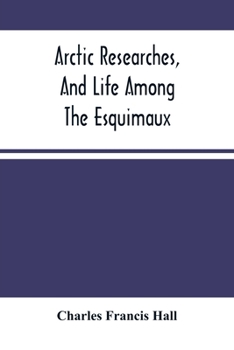 Arctic Researches, And Life Among The Esquimaux

Charles Francis Hall